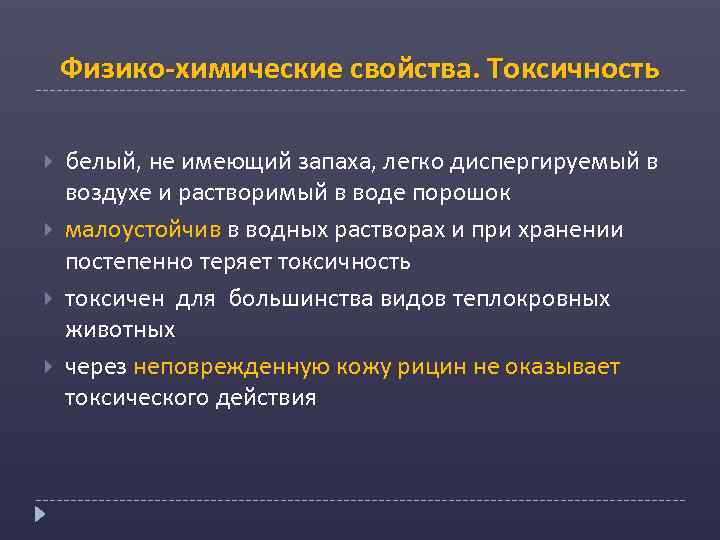 Физико-химические свойства. Токсичность

белый, не имеющий запаха, легко диспергируемый в воздухе и растворимый в воде порошок

малоустойчив в водных растворах и при хранении постепенно теряет токсичность

токсичен для большинства видов теплокровных животных

через неповрежденную кожу рицин не оказывает токсического действия